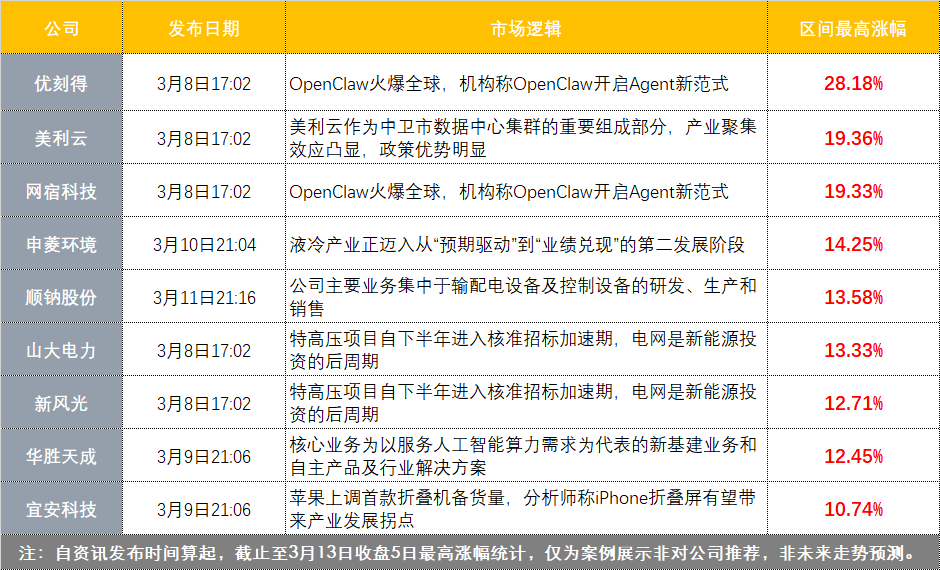 | 公司 | 发布日期 | 市场逻辑 | 区间最高涨幅 |
|---|---|---|---|
| 优刻得 | 3月8日17:02 | OpenClaw火爆全球，机构称OpenClaw开启Agent新范式 | 28.18% |
| 美利云 | 3月8日17:02 | 美利云作为中卫市数据中心集群的重要组成部分，产业聚集效应凸显，政策优势明显 | 19.36% |
| 网宿科技 | 3月8日17:02 | OpenClaw火爆全球，机构称OpenClaw开启Agent新范式 | 19.33% |
| 申菱环境 | 3月10日21:04 | 液冷产业正迈入从“预期驱动”到“业绩兑现”的第二发展阶段 | 14.25% |
| 顺钠股份 | 3月11日21:16 | 公司主要业务集中于输配电设备及控制设备的研发、生产和销售 | 13.58% |
| 山大电力 | 3月8日17:02 | 特高压项目自下半年进入核准招标加速期，电网是新能源投资的后周期 | 13.33% |
| 新风光 | 3月8日17:02 | 特高压项目自下半年进入核准招标加速期，电网是新能源投资的后周期 | 12.71% |
| 华胜天成 | 3月9日21:06 | 核心业务为以服务人工智能算力需求为代表的新基建业务和自主产品及行业解决方案 | 12.45% |
| 宜安科技 | 3月9日21:06 | 苹果上调首款折叠机备货量，分析师称iPhone折叠屏有望带来产业发展拐点 | 10.74% |

注：自资讯发布时间算起，截止至3月13日收盘5日最高涨幅统计，仅为案例展示非对公司推荐，非未来走势预测。